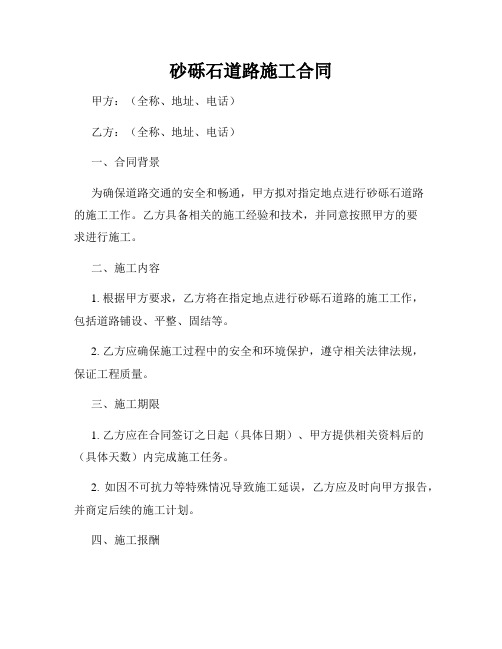 砂砾石道路施工合同

甲方：（全称、地址、电话）

乙方：（全称、地址、电话）

一、合同背景

为确保道路交通的安全和畅通，甲方拟对指定地点进行砂砾石道路的施工工作。乙方具备相关的施工经验和技术，并同意按照甲方的要求进行施工。

二、施工内容

1. 根据甲方要求，乙方将在指定地点进行砂砾石道路的施工工作，包括道路铺设、平整、固结等。

2. 乙方应确保施工过程中的安全和环境保护，遵守相关法律法规，保证工程质量。

三、施工期限

1. 乙方应在合同签订之日起（具体日期）、甲方提供相关资料后的（具体天数）内完成施工任务。

2. 如因不可抗力等特殊情况导致施工延误，乙方应及时向甲方报告，并商定后续的施工计划。

四、施工报酬